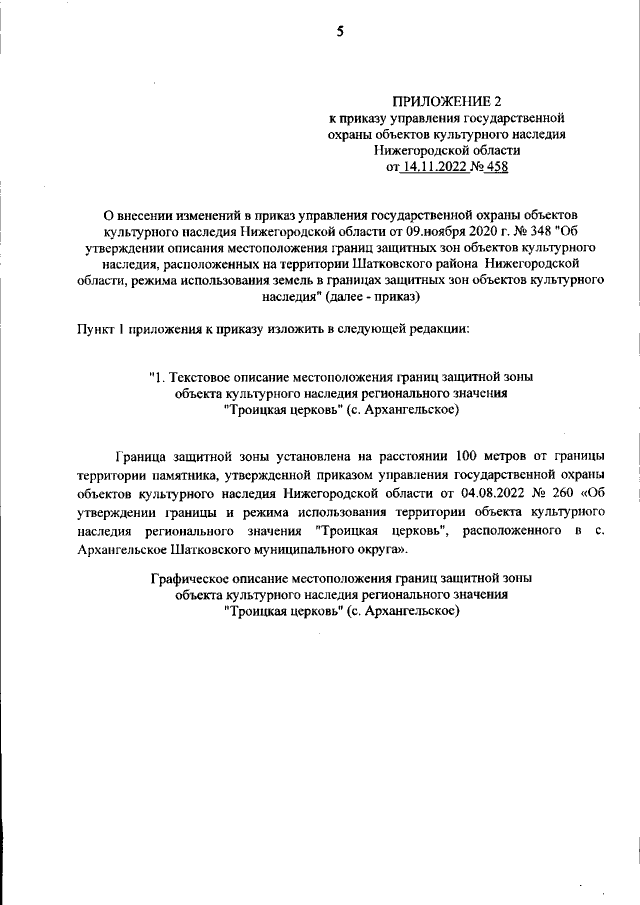 5

ПРИЛОЖЕНИЕ 2
к приказу управления государственной охраны объектов культурного наследия Нижегородской области
от 14.11.2022 № 458

О внесении изменений в приказ управления государственной охраны объектов культурного наследия Нижегородской области от 09.ноября 2020 г. № 348 "Об утверждении описания местоположения границ защитных зон объектов культурного наследия, расположенных на территории Шатковского района Нижегородской области, режима использования земель в границах защитных зон объектов культурного наследия" (далее - приказ)

Пункт 1 приложения к приказу изложить в следующей редакции:

"1. Текстовое описание местоположения границ защитной зоны объекта культурного наследия регионального значения "Троицкая церковь" (с. Архангельское)

Граница защитной зоны установлена на расстоянии 100 метров от границы территории памятника, утвержденной приказом управления государственной охраны объектов культурного наследия Нижегородской области от 04.08.2022 № 260 «Об утверждении границы и режима использования территории объекта культурного наследия регионального значения "Троицкая церковь", расположенного в с. Архангельское Шатковского муниципального округа».

Графическое описание местоположения границ защитной зоны объекта культурного наследия регионального значения "Троицкая церковь" (с. Архангельское)